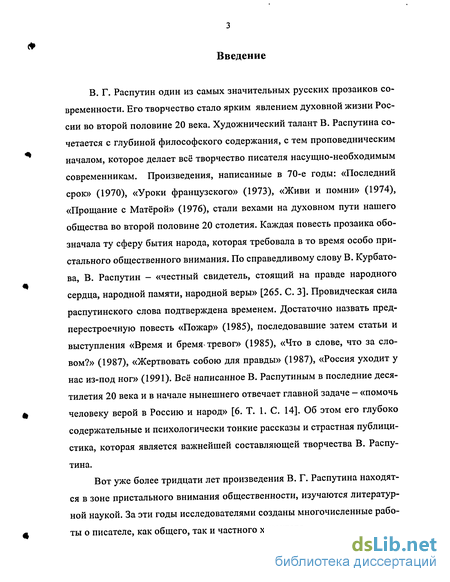 3

Введение

В. Г. Распутин один из самых значительных русских прозаиков современности. Его творчество стало ярким явлением духовной жизни России во второй половине 20 века. Художнический талант В. Распутина сочетается с глубиной философского содержания, с тем проповедническим началом, которое делает всё творчество писателя насущно-необходимым современникам. Произведения, написанные в 70-е годы: «Последний срок» (1970), «Уроки французского» (1973), «Живи и помни» (1974), «Прощание с Матёрой» (1976), стали вехами на духовном пути нашего общества во второй половине 20 столетия. Каждая повесть прозаика обозначала ту сферу бытия народа, которая требовала в то время особо пристального общественного внимания. По справедливому слову В. Курбатова, В. Распутин – «честный свидетель, стоящий на правде народного сердца, народной памяти, народной веры» [265. С. 3]. Провидческая сила распутинского слова подтверждена временем. Достаточно назвать предперестроечную повесть «Пожар» (1985), последовавшие затем статьи и выступления «Время и бремя тревог» (1985), «Что в слове, что за словом?» (1987), «Жертвовать собою для правды» (1987), «Россия уходит у нас из-под ног» (1991). Всё написанное В. Распутиным в последние десятилетия 20 века и в начале нынешнего отвечает главной задаче – «помочь человеку верой в Россию и народ» [6. Т. 1. С. 14]. Об этом его глубоко содержательные и психологически тонкие рассказы и страстная публицистика, которая является важнейшей составляющей творчества В. Распутина.

Вот уже более тридцати лет произведения В. Г. Распутина находятся в зоне пристального внимания общественности, изучаются литературной наукой. За эти годы исследователями созданы многочисленные работы о писателе, как общего, так и частного х

dsLib.net
библиотека диссертаций